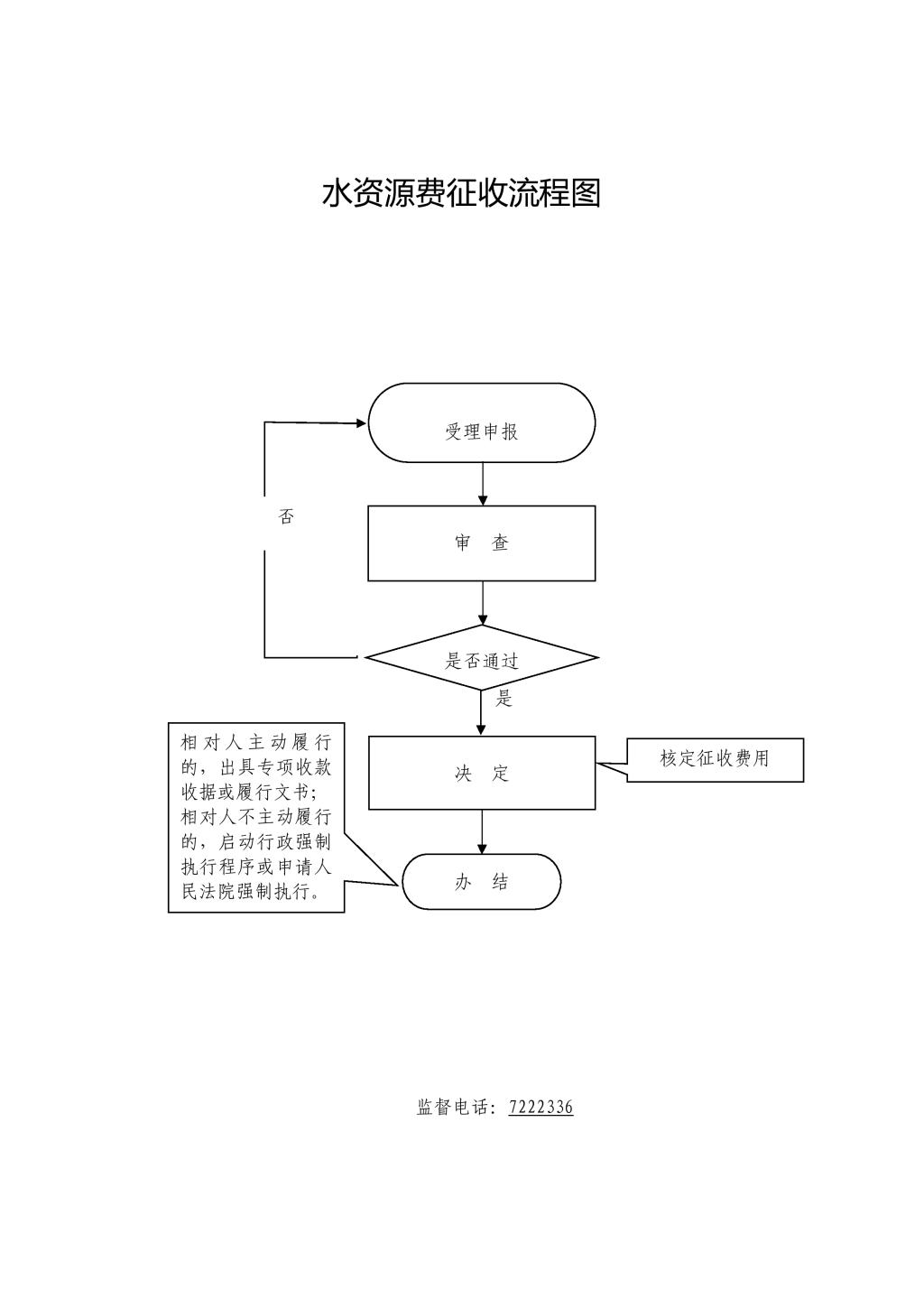 水资源费征收流程图

受理申报

否

审　查

是否通过

是

相对人主动履行的，出具专项收款收据或履行文书；相对人不主动履行的，启动行政强制执行程序或申请人民法院强制执行。

决　定

核定征收费用

办　结

监督电话：7222336